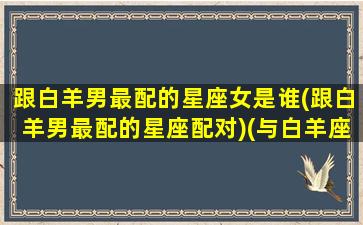 跟白羊男最配的星座女是谁(跟白羊男最配的星座配对)(与白羊座